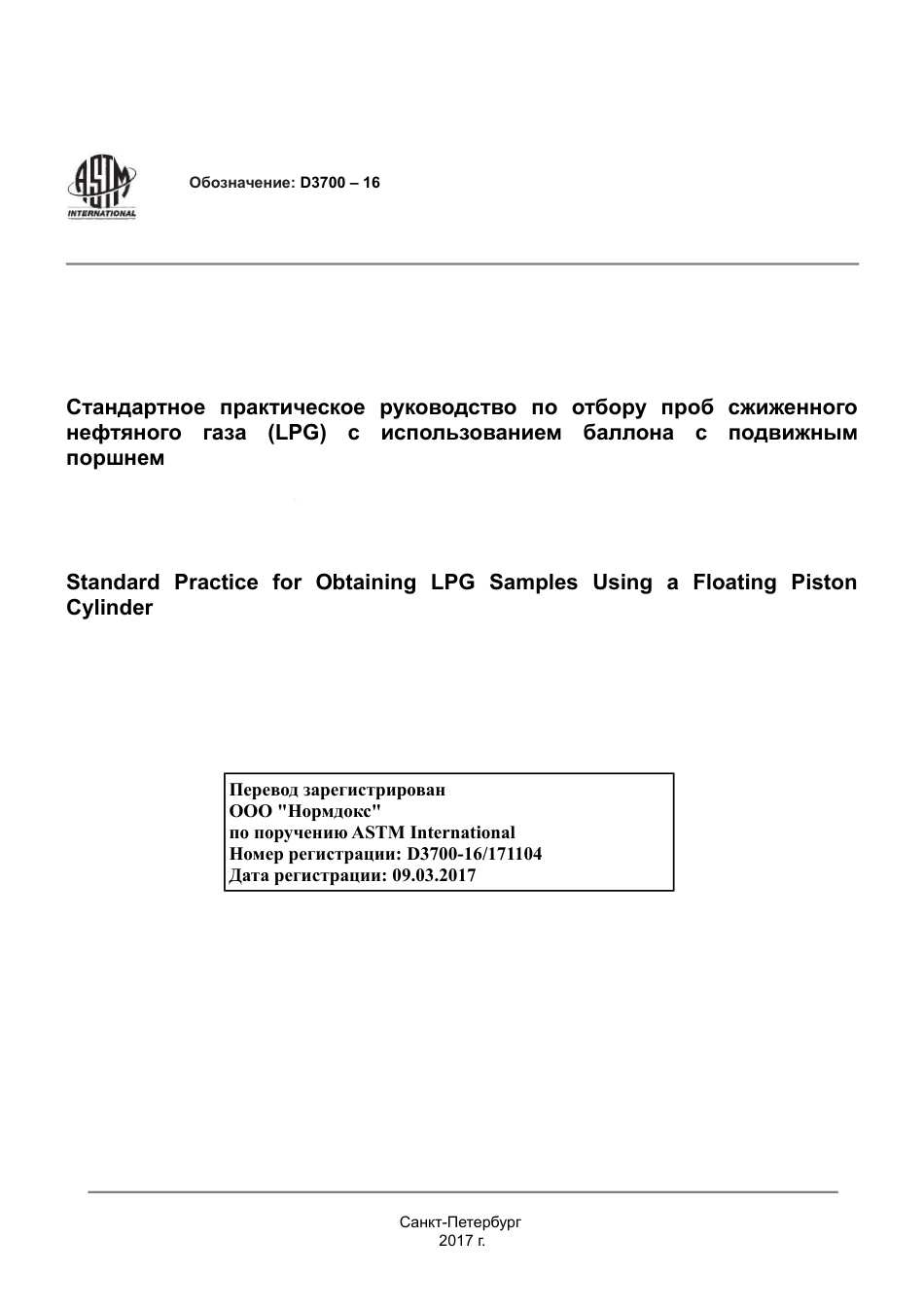 ASTM INTERNATIONAL

Обозначение: D3700 – 16

Стандартное практическое руководство по отбору проб сжиженного нефтяного газа (LPG) с использованием баллона с подвижным поршнем

Standard Practice for Obtaining LPG Samples Using a Floating Piston Cylinder

Перевод зарегистрирован
ООО "Нормдокс"
по поручению ASTM International
Номер регистрации: D3700-16/171104
Дата регистрации: 09.03.2017

Санкт-Петербург
2017 г.